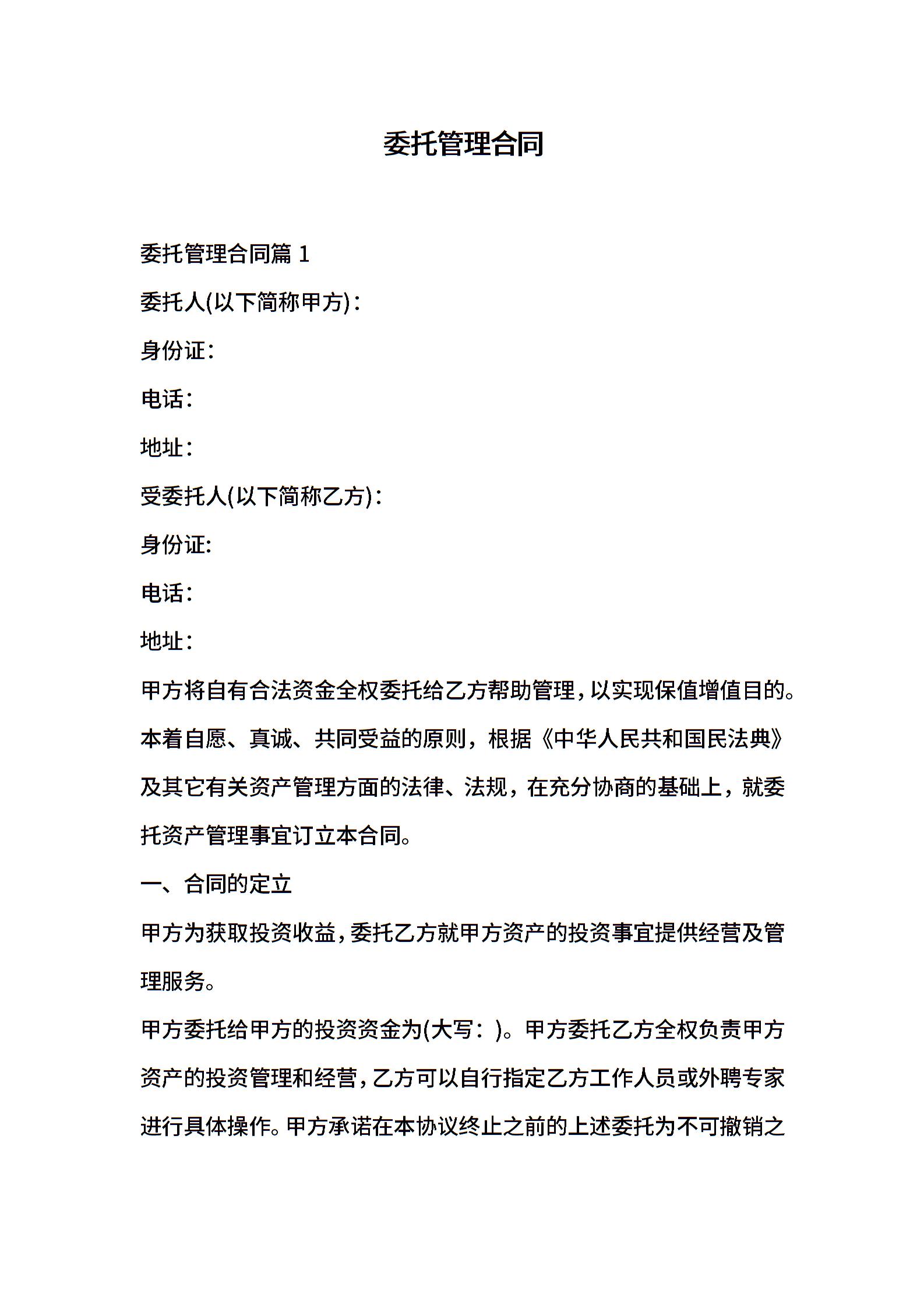 委托管理合同

委托管理合同篇 1

委托人(以下简称甲方)：

身份证：

电话：

地址：

受委托人(以下简称乙方)：

身份证:

电话：

地址：

甲方将自有合法资金全权委托给乙方帮助管理，以实现保值增值目的。本着自愿、真诚、共同受益的原则，根据《中华人民共和国民法典》及其它有关资产管理方面的法律、法规，在充分协商的基础上，就委托资产管理事宜订立本合同。

一、合同的定立

甲方为获取投资收益，委托乙方就甲方资产的投资事宜提供经营及管理服务。

甲方委托给甲方的投资资金为(大写：)。甲方委托乙方全权负责甲方资产的投资管理和经营，乙方可以自行指定乙方工作人员或外聘专家进行具体操作。甲方承诺在本协议终止之前的上述委托为不可撤销之